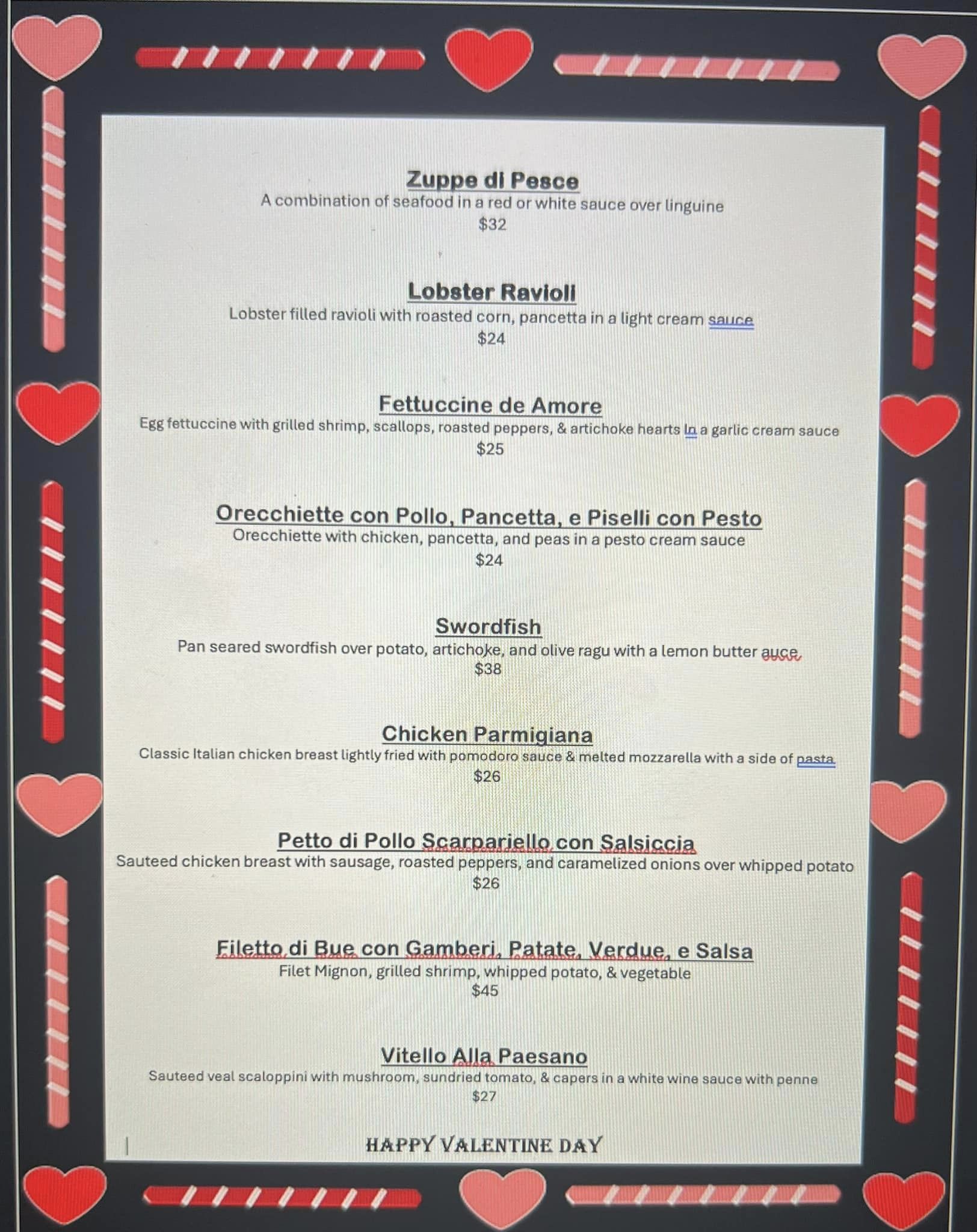 Zuppe di Pesce
A combination of seafood in a red or white sauce over linguine
$32

Lobster Ravioli
Lobster filled ravioli with roasted corn, pancetta in a light cream sauce
$24

Fettuccine de Amore
Egg fettuccine with grilled shrimp, scallops, roasted peppers, & artichoke hearts In a garlic cream sauce
$25

Orecchiette con Pollo, Pancetta, e Piselli con Pesto
Orecchiette with chicken, pancetta, and peas in a pesto cream sauce
$24

Swordfish
Pan seared swordfish over potato, artichoke, and olive ragu with a lemon butter auce.
$38

Chicken Parmigiana
Classic Italian chicken breast lightly fried with pomodoro sauce & melted mozzarella with a side of pasta
$26

Petto di Pollo Scarpariello con Salsiccia
Sauteed chicken breast with sausage, roasted peppers, and caramelized onions over whipped potato
$26

Filetto di Bue con Gamberi, Patate, Verdue, e Salsa
Filet Mignon, grilled shrimp, whipped potato, & vegetable
$45

Vitello Alla Paesano
Sauteed veal scaloppini with mushroom, sundried tomato, & capers in a white wine sauce with penne
$27

HAPPY VALENTINE DAY